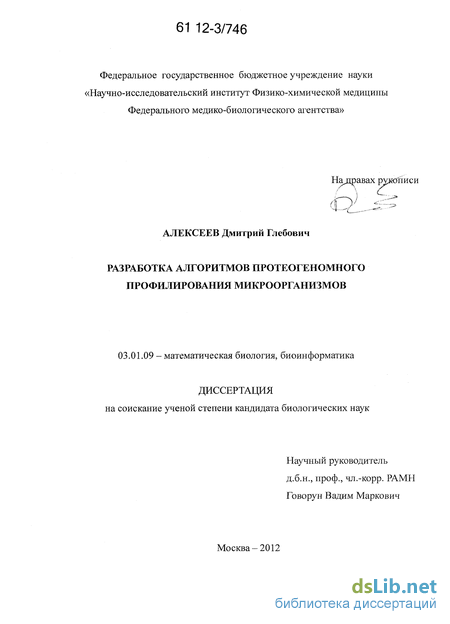 61 12-3/746

Федеральное государственное бюджетное учреждение науки «Научно-исследовательский институт Физико-химической медицины Федерального медико-биологического агентства»

На правах рукописи

АЛЕКСЕЕВ Дмитрий Глебович

РАЗРАБОТКА АЛГОРИТМОВ ПРОТЕОГЕНОМНОГО ПРОФИЛИРОВАНИЯ МИКРООРГАНИЗМОВ

03.01.09 – математическая биология, биоинформатика

ДИССЕРТАЦИЯ
на соискание ученой степени кандидата биологических наук

Научный руководитель
д.б.н., проф., чл.-корр. РАМН
Говорун Вадим Маркович

Москва – 2012

dsLib.net
библиотека диссертаций